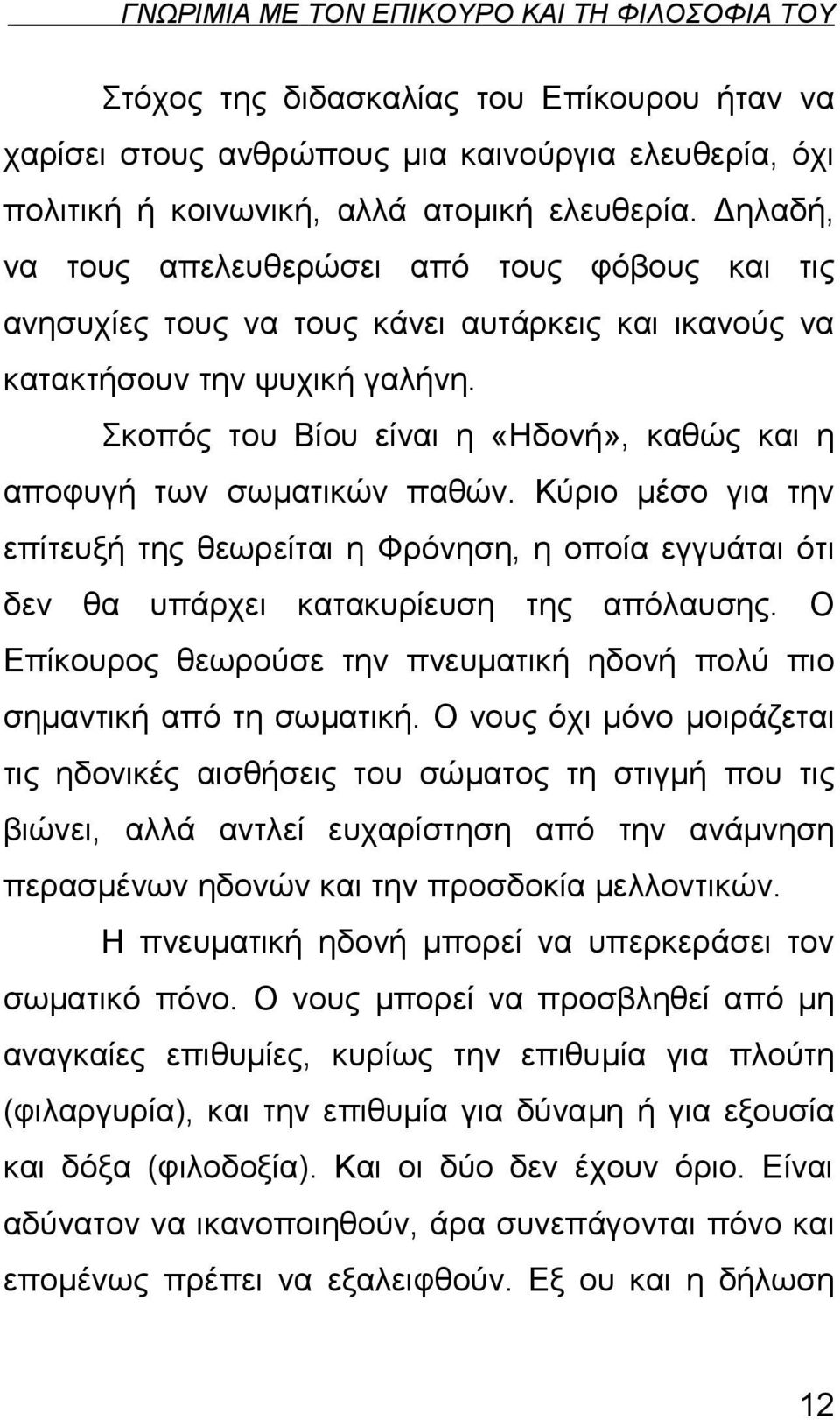 ΓΝΩΡΙΜΙΑ ΜΕ ΤΟΝ ΕΠΙΚΟΥΡΟ ΚΑΙ ΤΗ ΦΙΛΟΣΟΦΙΑ ΤΟΥ

Στόχος της διδασκαλίας του Επίκουρου ήταν να χαρίσει στους ανθρώπους μια καινούργια ελευθερία, όχι πολιτική ή κοινωνική, αλλά ατομική ελευθερία. Δηλαδή, να τους απελευθερώσει από τους φόβους και τις ανησυχίες τους να τους κάνει αυτάρκεις και ικανούς να κατακτήσουν την ψυχική γαλήνη.

Σκοπός του Βίου είναι η «Ηδονή», καθώς και η αποφυγή των σωματικών παθών. Κύριο μέσο για την επίτευξή της θεωρείται η Φρόνηση, η οποία εγγυάται ότι δεν θα υπάρχει κατακυρίευση της απόλαυσης. Ο Επίκουρος θεωρούσε την πνευματική ηδονή πολύ πιο σημαντική από τη σωματική. Ο νους όχι μόνο μοιράζεται τις ηδονικές αισθήσεις του σώματος τη στιγμή που τις βιώνει, αλλά αντλεί ευχαρίστηση από την ανάμνηση περασμένων ηδονών και την προσδοκία μελλοντικών.

Η πνευματική ηδονή μπορεί να υπερκεράσει τον σωματικό πόνο. Ο νους μπορεί να προσβληθεί από μη αναγκαίες επιθυμίες, κυρίως την επιθυμία για πλούτη (φιλαργυρία), και την επιθυμία για δύναμη ή για εξουσία και δόξα (φιλοδοξία). Και οι δύο δεν έχουν όριο. Είναι αδύνατον να ικανοποιηθούν, άρα συνεπάγονται πόνο και επομένως πρέπει να εξαλειφθούν. Εξ ου και η δήλωση

12